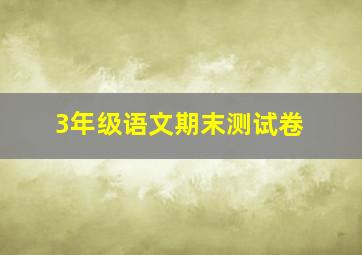 3年级语文期末测试卷